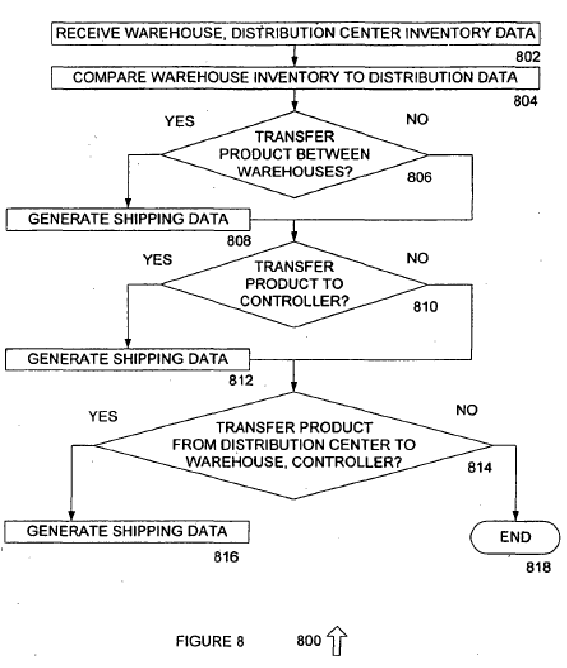 RECEIVE WAREHOUSE, DISTRIBUTION CENTER INVENTORY DATA
802
COMPARE WAREHOUSE INVENTORY TO DISTRIBUTION DATA
804
YES
NO
TRANSFER PRODUCT BETWEEN WAREHOUSES?
806
GENERATE SHIPPING DATA
808
YES
NO
TRANSFER PRODUCT TO CONTROLLER?
810
GENERATE SHIPPING DATA
812
YES
NO
TRANSFER PRODUCT FROM DISTRIBUTION CENTER TO WAREHOUSE, CONTROLLER?
814
GENERATE SHIPPING DATA
816
END
818
FIGURE 8
800